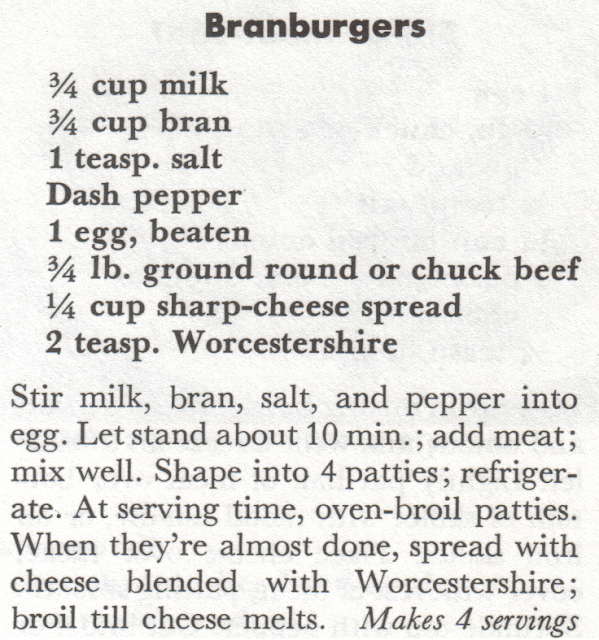 Branburgers

¾ cup milk
¾ cup bran
1 teasp. salt
Dash pepper
1 egg, beaten
¾ lb. ground round or chuck beef
¼ cup sharp-cheese spread
2 teasp. Worcestershire

Stir milk, bran, salt, and pepper into egg. Let stand about 10 min.; add meat; mix well. Shape into 4 patties; refrigerate. At serving time, oven-broil patties. When they're almost done, spread with cheese blended with Worcestershire; broil till cheese melts. Makes 4 servings